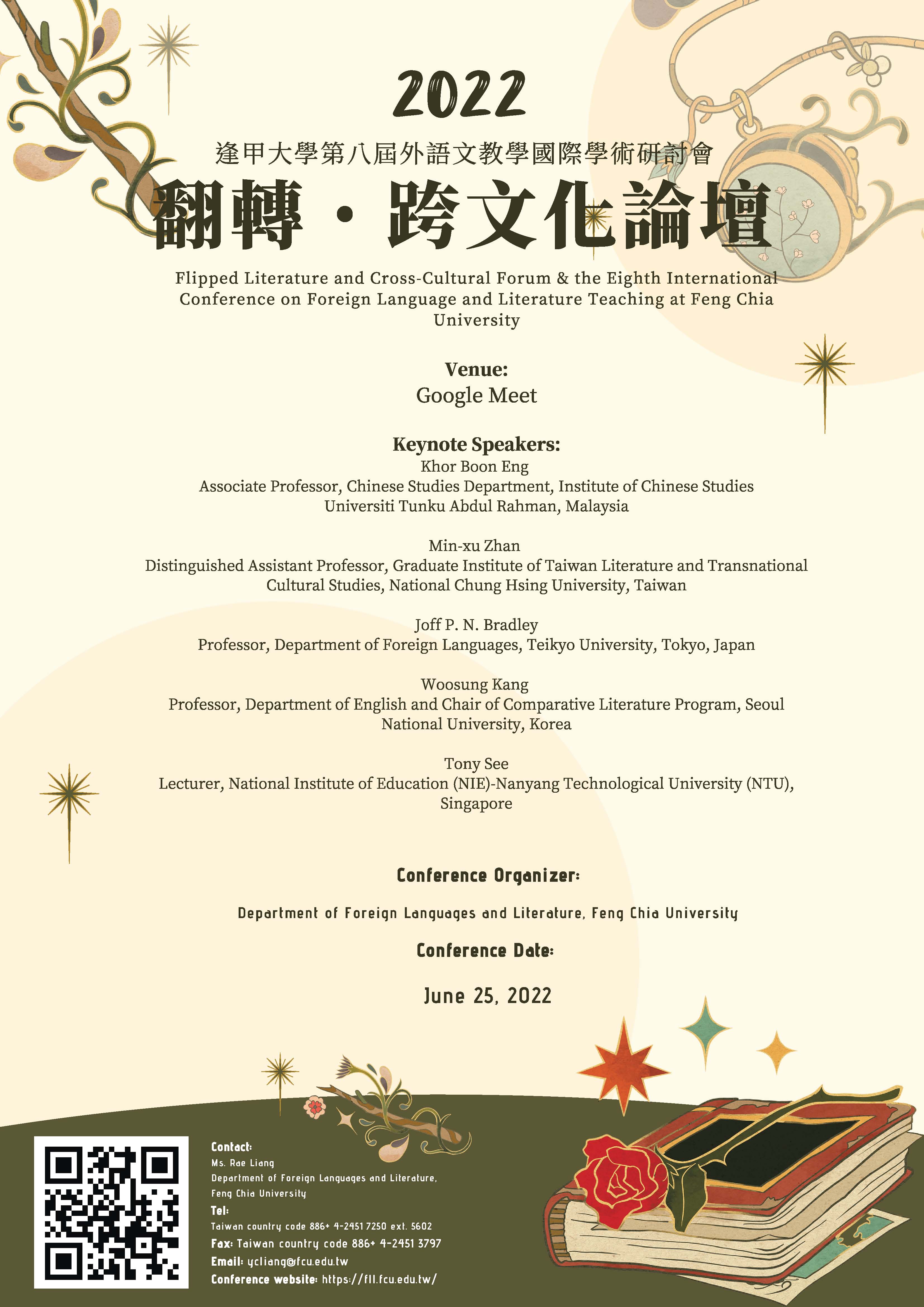 2022

逢甲大學第八屆外語文教學國際學術研討會

翻轉・跨文化論壇

Flipped Literature and Cross-Cultural Forum & the Eighth International Conference on Foreign Language and Literature Teaching at Feng Chia University

Venue:
Google Meet

Keynote Speakers:
Khor Boon Eng
Associate Professor, Chinese Studies Department, Institute of Chinese Studies
Universiti Tunku Abdul Rahman, Malaysia

Min-xu Zhan
Distinguished Assistant Professor, Graduate Institute of Taiwan Literature and Transnational Cultural Studies, National Chung Hsing University, Taiwan

Joff P. N. Bradley
Professor, Department of Foreign Languages, Teikyo University, Tokyo, Japan

Woosung Kang
Professor, Department of English and Chair of Comparative Literature Program, Seoul National University, Korea

Tony See
Lecturer, National Institute of Education (NIE)-Nanyang Technological University (NTU), Singapore

Conference Organizer:

Department of Foreign Languages and Literature, Feng Chia University

Conference Date:

June 25, 2022

Contact:
Ms. Rae Liang
Department of Foreign Languages and Literature,
Feng Chia University
Tel:
Taiwan country code 886+ 4-2451 7250 ext. 5602
Fax: Taiwan country code 886+ 4-2451 3797
Email: ycliang@fcu.edu.tw
Conference website: https://fll.fcu.edu.tw/